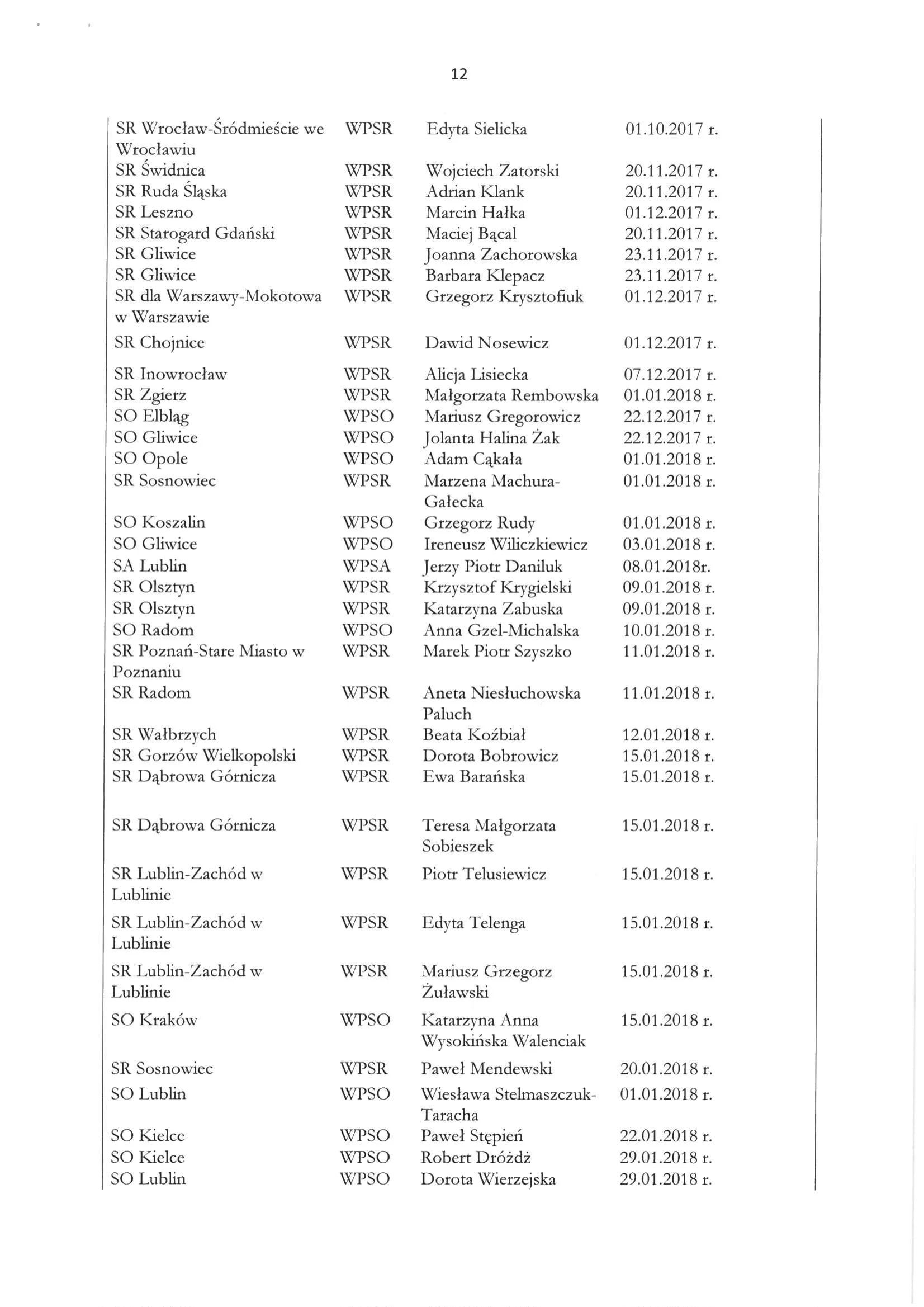 12

| | | | |
|---|---|---|---|
| SR Wrocław-Śródmieście we Wrocławiu | WPSR | Edyta Sielicka | 01.10.2017 r. |
| SR Świdnica | WPSR | Wojciech Zatorski | 20.11.2017 r. |
| SR Ruda Śląska | WPSR | Adrian Klank | 20.11.2017 r. |
| SR Leszno | WPSR | Marcin Hałka | 01.12.2017 r. |
| SR Starogard Gdański | WPSR | Maciej Bącal | 20.11.2017 r. |
| SR Gliwice | WPSR | Joanna Zachorowska | 23.11.2017 r. |
| SR Gliwice | WPSR | Barbara Klepacz | 23.11.2017 r. |
| SR dla Warszawy-Mokotowa w Warszawie | WPSR | Grzegorz Krysztofiuk | 01.12.2017 r. |
| SR Chojnice | WPSR | Dawid Nosewicz | 01.12.2017 r. |
| SR Inowrocław | WPSR | Alicja Lisiecka | 07.12.2017 r. |
| SR Zgierz | WPSR | Małgorzata Rembowska | 01.01.2018 r. |
| SO Elbląg | WPSO | Mariusz Gregorowicz | 22.12.2017 r. |
| SO Gliwice | WPSO | Jolanta Halina Żak | 22.12.2017 r. |
| SO Opole | WPSO | Adam Cąkała | 01.01.2018 r. |
| SR Sosnowiec | WPSR | Marzena Machura-Gałecka | 01.01.2018 r. |
| SO Koszalin | WPSO | Grzegorz Rudy | 01.01.2018 r. |
| SO Gliwice | WPSO | Ireneusz Wiliczkiewicz | 03.01.2018 r. |
| SA Lublin | WPSA | Jerzy Piotr Daniluk | 08.01.2018r. |
| SR Olsztyn | WPSR | Krzysztof Krygielski | 09.01.2018 r. |
| SR Olsztyn | WPSR | Katarzyna Zabuska | 09.01.2018 r. |
| SO Radom | WPSO | Anna Gzel-Michalska | 10.01.2018 r. |
| SR Poznań-Stare Miasto w Poznaniu | WPSR | Marek Piotr Szyszko | 11.01.2018 r. |
| SR Radom | WPSR | Aneta Niesłuchowska Paluch | 11.01.2018 r. |
| SR Wałbrzych | WPSR | Beata Koźbiał | 12.01.2018 r. |
| SR Gorzów Wielkopolski | WPSR | Dorota Bobrowicz | 15.01.2018 r. |
| SR Dąbrowa Górnicza | WPSR | Ewa Barańska | 15.01.2018 r. |
| SR Dąbrowa Górnicza | WPSR | Teresa Małgorzata Sobieszek | 15.01.2018 r. |
| SR Lublin-Zachód w Lublinie | WPSR | Piotr Telusiewicz | 15.01.2018 r. |
| SR Lublin-Zachód w Lublinie | WPSR | Edyta Telenga | 15.01.2018 r. |
| SR Lublin-Zachód w Lublinie | WPSR | Mariusz Grzegorz Żuławski | 15.01.2018 r. |
| SO Kraków | WPSO | Katarzyna Anna Wysokińska Walenciak | 15.01.2018 r. |
| SR Sosnowiec | WPSR | Paweł Mendewski | 20.01.2018 r. |
| SO Lublin | WPSO | Wiesława Stelmaszczuk-Taracha | 01.01.2018 r. |
| SO Kielce | WPSO | Paweł Stępień | 22.01.2018 r. |
| SO Kielce | WPSO | Robert Dróżdż | 29.01.2018 r. |
| SO Lublin | WPSO | Dorota Wierzejska | 29.01.2018 r. |